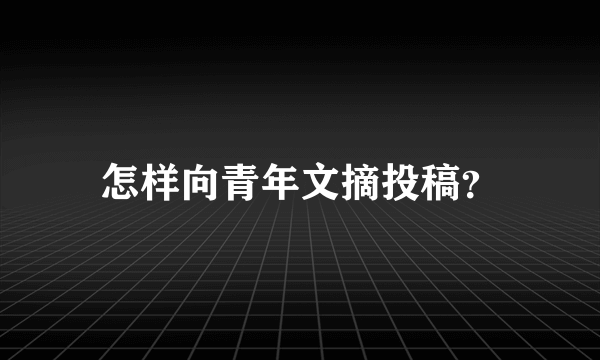 怎样向青年文摘投稿?